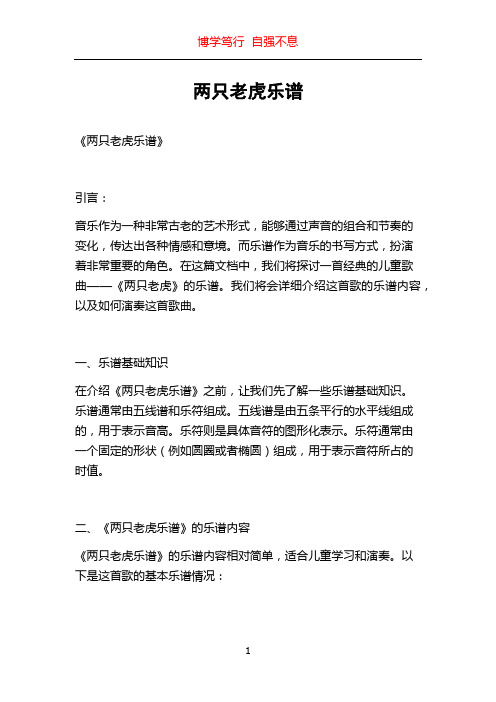 博学笃行 自强不息

两只老虎乐谱

《两只老虎乐谱》

引言：

音乐作为一种非常古老的艺术形式，能够通过声音的组合和节奏的变化，传达出各种情感和意境。而乐谱作为音乐的书写方式，扮演着非常重要的角色。在这篇文档中，我们将探讨一首经典的儿童歌曲——《两只老虎》的乐谱。我们将会详细介绍这首歌的乐谱内容，以及如何演奏这首歌曲。

一、乐谱基础知识

在介绍《两只老虎乐谱》之前，让我们先了解一些乐谱基础知识。乐谱通常由五线谱和乐符组成。五线谱是由五条平行的水平线组成的，用于表示音高。乐符则是具体音符的图形化表示。乐符通常由一个固定的形状（例如圆圈或者椭圆）组成，用于表示音符所占的时值。

二、《两只老虎乐谱》的乐谱内容

《两只老虎乐谱》的乐谱内容相对简单，适合儿童学习和演奏。以下是这首歌的基本乐谱情况：

1